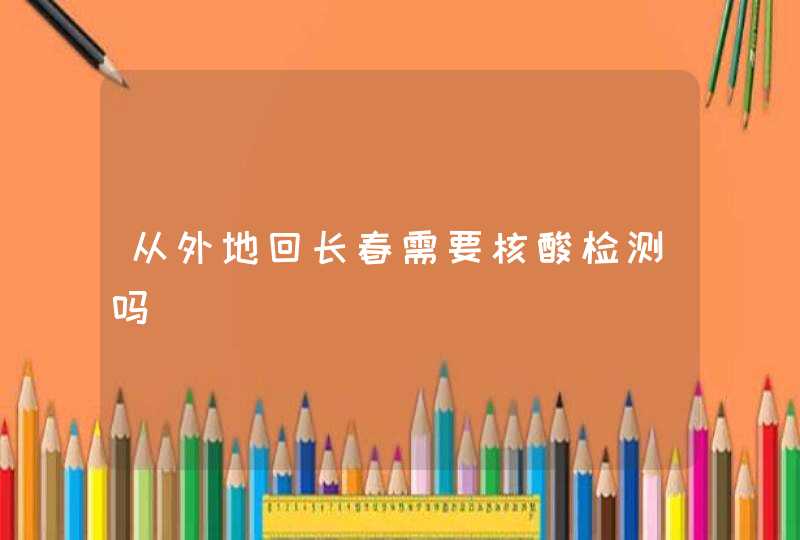 从外地回长春需要核酸检测吗